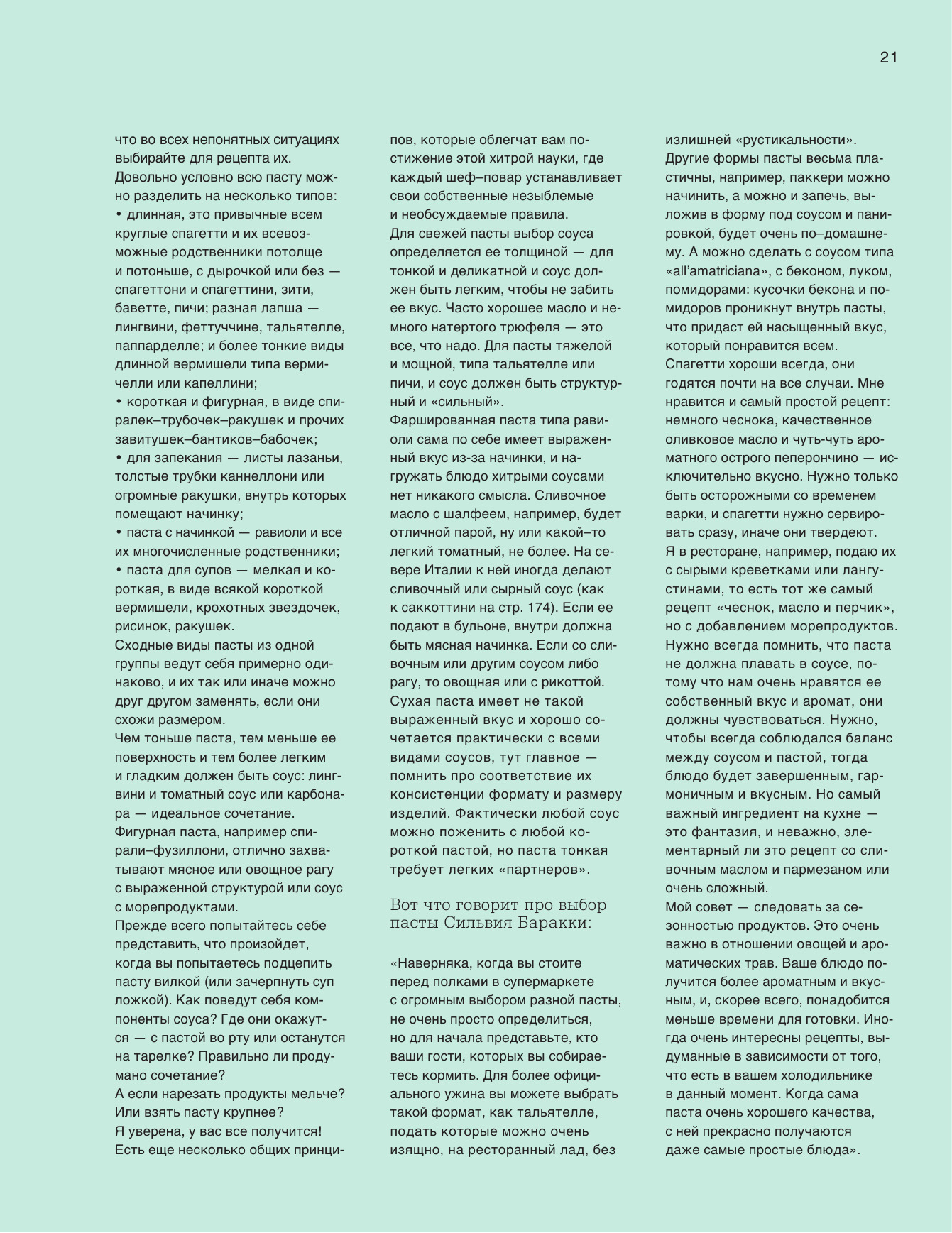 21

что во всех непонятных ситуациях выбирайте для рецепта их.
Довольно условно всю пасту можно разделить на несколько типов:
• длинная, это привычные всем круглые спагетти и их всевозможные родственники потолще и потоньше, с дырочкой или без — спагеттони и спагеттини, зити, баветте, пичи; разная лапша — лингвини, феттуччине, тальятелле, паппарделле; и более тонкие виды длинной вермишели типа вермичелли или капеллини;
• короткая и фигурная, в виде спиралек–трубочек–ракушек и прочих завитушек–бантиков–бабочек;
• для запекания — листы лазаньи, толстые трубки каннеллони или огромные ракушки, внутрь которых помещают начинку;
• паста с начинкой — равиоли и все их многочисленные родственники;
• паста для супов — мелкая и короткая, в виде всякой короткой вермишели, крохотных звездочек, рисинок, ракушек.
Сходные виды пасты из одной группы ведут себя примерно одинаково, и их так или иначе можно друг другом заменять, если они схожи размером.
Чем тоньше паста, тем меньше ее поверхность и тем более легким и гладким должен быть соус: лингвини и томатный соус или карбонара — идеальное сочетание.
Фигурная паста, например спирали–фузиллони, отлично захватывают мясное или овощное рагу с выраженной структурой или соус с морепродуктами.
Прежде всего попытайтесь себе представить, что произойдет, когда вы попытаетесь подцепить пасту вилкой (или зачерпнуть суп ложкой). Как поведут себя компоненты соуса? Где они окажутся — с пастой во рту или останутся на тарелке? Правильно ли продумано сочетание?
А если нарезать продукты мельче? Или взять пасту крупнее?
Я уверена, у вас все получится!
Есть еще несколько общих принципов, которые облегчат вам постижение этой хитрой науки, где каждый шеф–повар устанавливает свои собственные незыблемые и необсуждаемые правила.
Для свежей пасты выбор соуса определяется ее толщиной — для тонкой и деликатной и соус должен быть легким, чтобы не забить ее вкус. Часто хорошее масло и немного натертого трюфеля — это все, что надо. Для пасты тяжелой и мощной, типа тальятелле или пичи, и соус должен быть структурный и «сильный».
Фаршированная паста типа равиоли сама по себе имеет выраженный вкус из-за начинки, и нагружать блюдо хитрыми соусами нет никакого смысла. Сливочное масло с шалфеем, например, будет отличной парой, ну или какой–то легкий томатный, не более. На севере Италии к ней иногда делают сливочный или сырный соус (как к саккоттини на стр. 174). Если ее подают в бульоне, внутри должна быть мясная начинка. Если со сливочным или другим соусом либо рагу, то овощная или с рикоттой.
Сухая паста имеет не такой выраженный вкус и хорошо сочетается практически с всеми видами соусов, тут главное — помнить про соответствие их консистенции формату и размеру изделий. Фактически любой соус можно поженить с любой короткой пастой, но паста тонкая требует легких «партнеров».

Вот что говорит про выбор пасты Сильвия Баракки:

«Наверняка, когда вы стоите перед полками в супермаркете с огромным выбором разной пасты, не очень просто определиться, но для начала представьте, кто ваши гости, которых вы собираетесь кормить. Для более официального ужина вы можете выбрать такой формат, как тальятелле, подать которые можно очень изящно, на ресторанный лад, без излишней «рустикальности».
Другие формы пасты весьма пластичны, например, паккери можно начинить, а можно и запечь, выложив в форму под соусом и панировкой, будет очень по–домашнему. А можно сделать с соусом типа «all'amatriciana», с беконом, луком, помидорами: кусочки бекона и помидоров проникнут внутрь пасты, что придаст ей насыщенный вкус, который понравится всем.
Спагетти хороши всегда, они годятся почти на все случаи. Мне нравится и самый простой рецепт: немного чеснока, качественное оливковое масло и чуть-чуть ароматного острого пеперончино — исключительно вкусно. Нужно только быть осторожными со временем варки, и спагетти нужно сервировать сразу, иначе они твердеют.
Я в ресторане, например, подаю их с сырыми креветками или лангустинами, то есть тот же самый рецепт «чеснок, масло и перчик», но с добавлением морепродуктов.
Нужно всегда помнить, что паста не должна плавать в соусе, потому что нам очень нравятся ее собственный вкус и аромат, они должны чувствоваться. Нужно, чтобы всегда соблюдался баланс между соусом и пастой, тогда блюдо будет завершенным, гармоничным и вкусным. Но самый важный ингредиент на кухне — это фантазия, и неважно, элементарный ли это рецепт со сливочным маслом и пармезаном или очень сложный.
Мой совет — следовать за сезонностью продуктов. Это очень важно в отношении овощей и ароматических трав. Ваше блюдо получится более ароматным и вкусным, и, скорее всего, понадобится меньше времени для готовки. Иногда очень интересны рецепты, выдуманные в зависимости от того, что есть в вашем холодильнике в данный момент. Когда сама паста очень хорошего качества, с ней прекрасно получаются даже самые простые блюда».